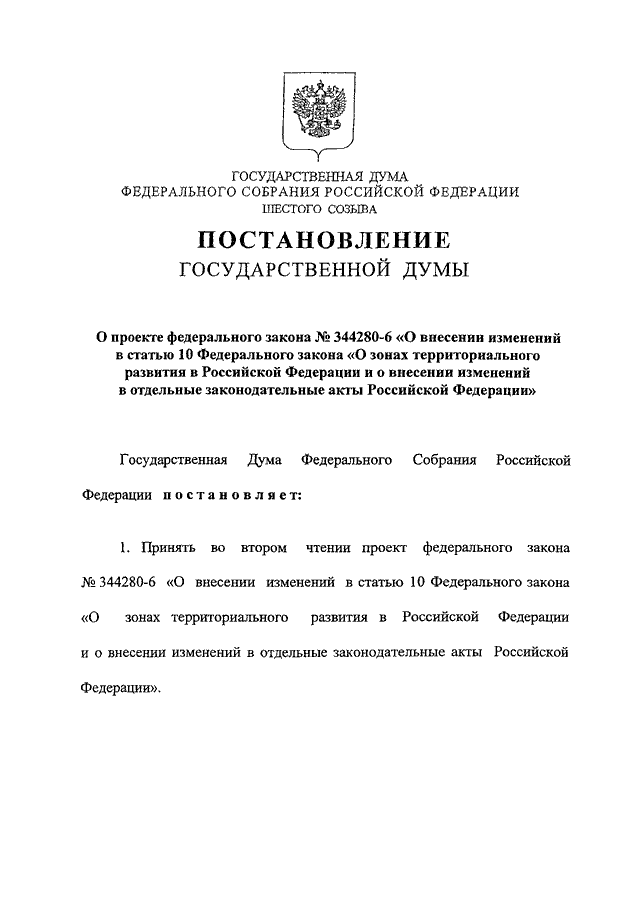 ГОСУДАРСТВЕННАЯ ДУМА
ФЕДЕРАЛЬНОГО СОБРАНИЯ РОССИЙСКОЙ ФЕДЕРАЦИИ
ШЕСТОГО СОЗЫВА

ПОСТАНОВЛЕНИЕ
ГОСУДАРСТВЕННОЙ ДУМЫ

О проекте федерального закона № 344280-6 «О внесении изменений в статью 10 Федерального закона «О зонах территориального развития в Российской Федерации и о внесении изменений в отдельные законодательные акты Российской Федерации»

Государственная Дума Федерального Собрания Российской Федерации постановляет:

1. Принять во втором чтении проект федерального закона № 344280-6 «О внесении изменений в статью 10 Федерального закона «О зонах территориального развития в Российской Федерации и о внесении изменений в отдельные законодательные акты Российской Федерации».